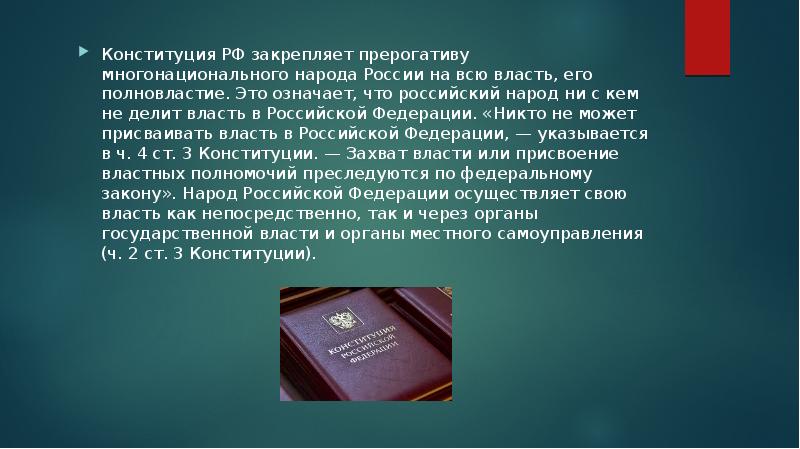 Конституция РФ закрепляет прерогативу многонационального народа России на всю власть, его полновластие. Это означает, что российский народ ни с кем не делит власть в Российской Федерации. «Никто не может присваивать власть в Российской Федерации, — указывается в ч. 4 ст. 3 Конституции. — Захват власти или присвоение властных полномочий преследуются по федеральному закону». Народ Российской Федерации осуществляет свою власть как непосредственно, так и через органы государственной власти и органы местного самоуправления (ч. 2 ст. 3 Конституции).

КОНСТИТУЦИЯ РОССИЙСКОЙ ФЕДЕРАЦИИ